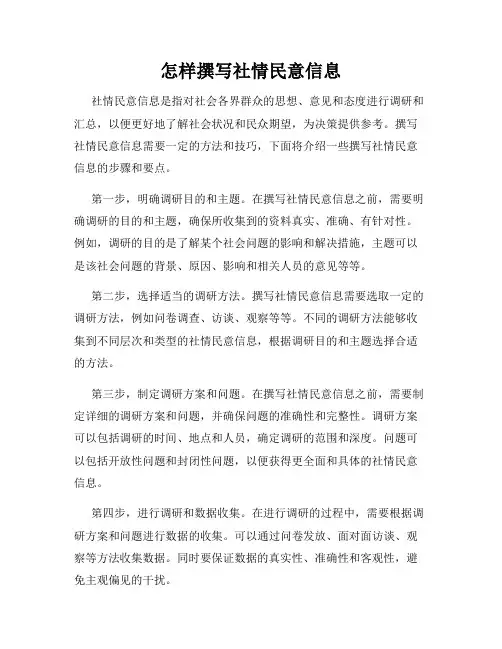 怎样撰写社情民意信息

社情民意信息是指对社会各界群众的思想、意见和态度进行调研和汇总，以便更好地了解社会状况和民众期望，为决策提供参考。撰写社情民意信息需要一定的方法和技巧，下面将介绍一些撰写社情民意信息的步骤和要点。

第一步，明确调研目的和主题。在撰写社情民意信息之前，需要明确调研的目的和主题，确保所收集到的资料真实、准确、有针对性。例如，调研的目的是了解某个社会问题的影响和解决措施，主题可以是该社会问题的背景、原因、影响和相关人员的意见等等。

第二步，选择适当的调研方法。撰写社情民意信息需要选取一定的调研方法，例如问卷调查、访谈、观察等等。不同的调研方法能够收集到不同层次和类型的社情民意信息，根据调研目的和主题选择合适的方法。

第三步，制定调研方案和问题。在撰写社情民意信息之前，需要制定详细的调研方案和问题，并确保问题的准确性和完整性。调研方案可以包括调研的时间、地点和人员，确定调研的范围和深度。问题可以包括开放性问题和封闭性问题，以便获得更全面和具体的社情民意信息。

第四步，进行调研和数据收集。在进行调研的过程中，需要根据调研方案和问题进行数据的收集。可以通过问卷发放、面对面访谈、观察等方法收集数据。同时要保证数据的真实性、准确性和客观性，避免主观偏见的干扰。